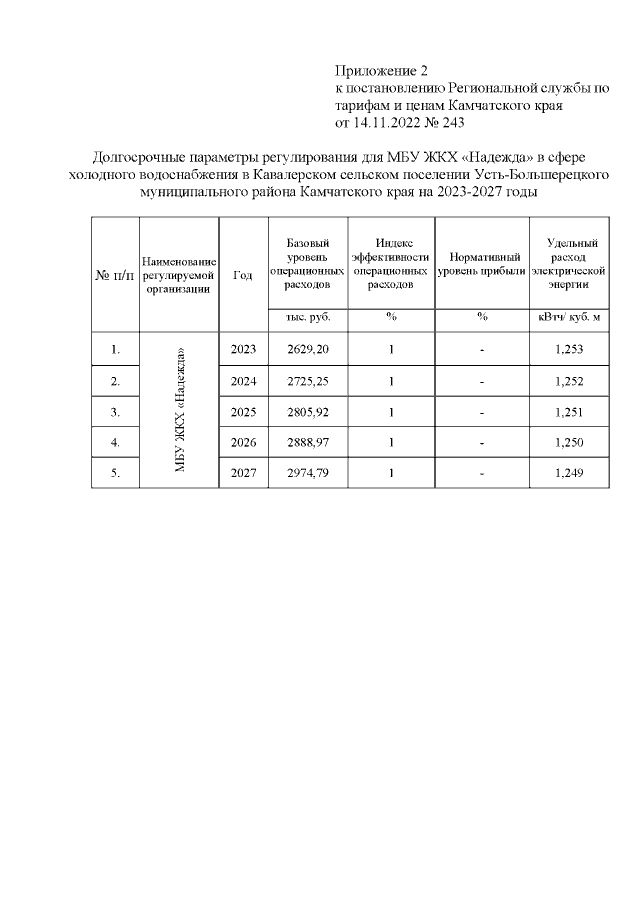 Приложение 2
к постановлению Региональной службы по тарифам и ценам Камчатского края
от 14.11.2022 № 243

Долгосрочные параметры регулирования для МБУ ЖКХ «Надежда» в сфере холодного водоснабжения в Кавалерском сельском поселении Усть-Большерецкого муниципального района Камчатского края на 2023-2027 годы

| № п/п | Наименование регулируемой организации | Год | Базовый уровень операционных расходов | Индекс эффективности операционных расходов | Нормативный уровень прибыли | Удельный расход электрической энергии |
|---|---|---|---|---|---|---|
| | | | тыс. руб. | % | % | кВтч/ куб. м |
| 1. | МБУ ЖКХ «Надежда» | 2023 | 2629,20 | 1 | - | 1,253 |
| 2. | | 2024 | 2725,25 | 1 | - | 1,252 |
| 3. | | 2025 | 2805,92 | 1 | - | 1,251 |
| 4. | | 2026 | 2888,97 | 1 | - | 1,250 |
| 5. | | 2027 | 2974,79 | 1 | - | 1,249 |